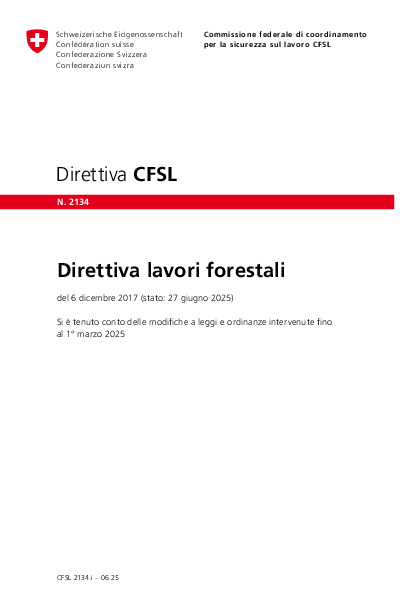 Schweizerische Eidgenossenschaft
Confédération suisse
Confederazione Svizzera
Confederaziun svizra

Commissione federale di coordinamento
per la sicurezza sul lavoro CFSL

Direttiva CFSL

N. 2134

Direttiva lavori forestali

del 6 dicembre 2017 (stato: 27 giugno 2025)

Si è tenuto conto delle modifiche a leggi e ordinanze intervenute fino al 1° marzo 2025

CFSL 2134.i – 06.25